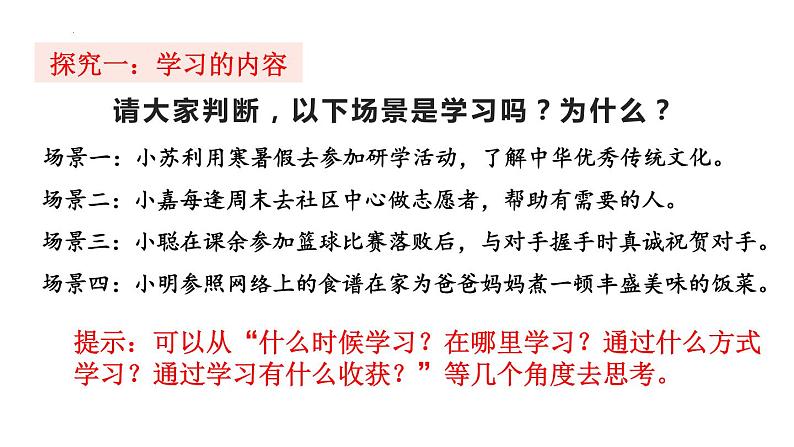 探究一：学习的内容

请大家判断，以下场景是学习吗？为什么？

场景一：小苏利用寒暑假去参加研学活动，了解中华优秀传统文化。

场景二：小嘉每逢周末去社区中心做志愿者，帮助有需要的人。

场景三：小聪在课余参加篮球比赛落败后，与对手握手时真诚祝贺对手。

场景四：小明参照网络上的食谱在家为爸爸妈妈煮一顿丰盛美味的饭菜。

提示：可以从“什么时候学习？在哪里学习？通过什么方式学习？通过学习有什么收获？”等几个角度去思考。